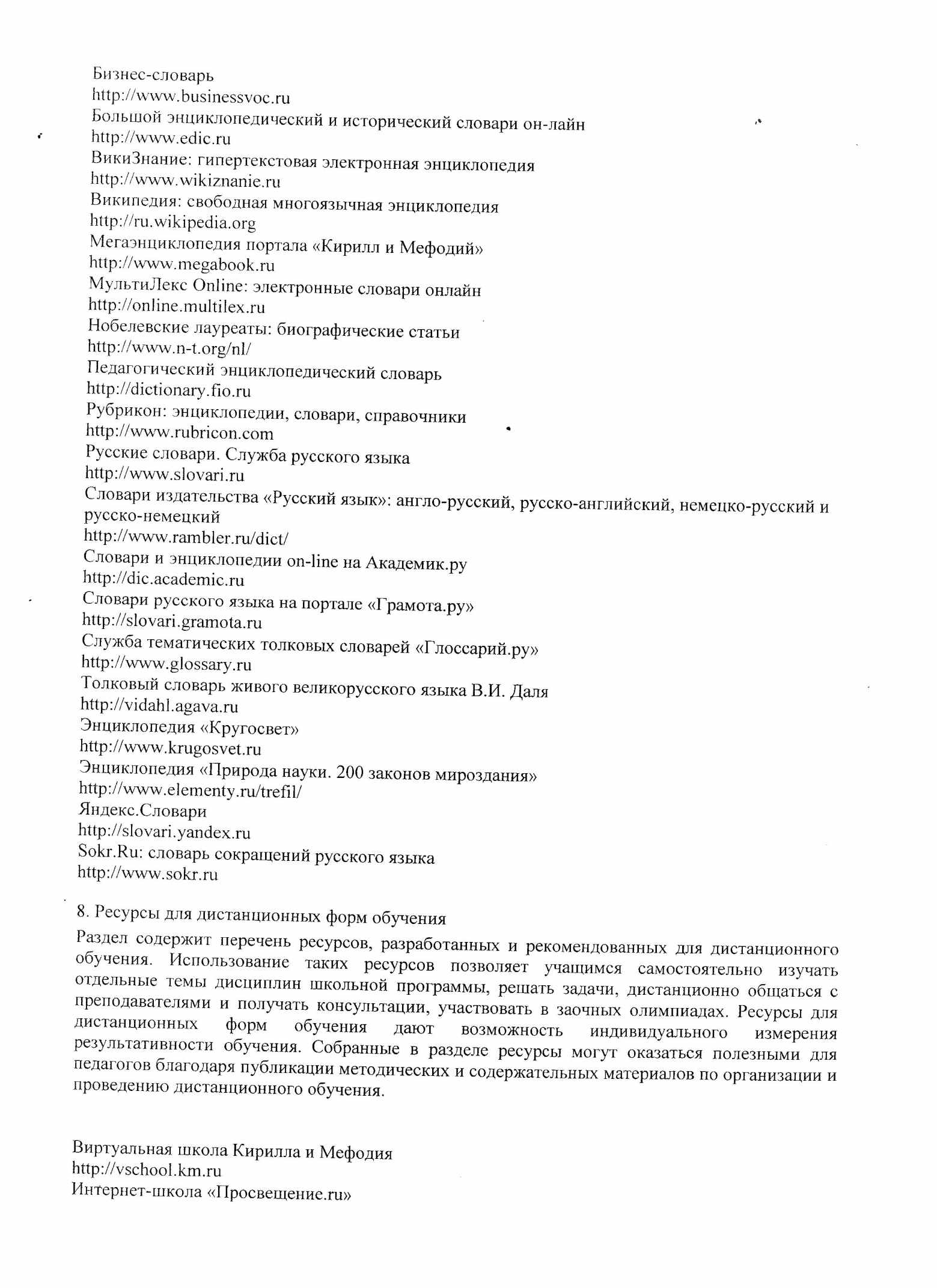 Бизнес-словарь
http://www.businessvoc.ru
Большой энциклопедический и исторический словари он-лайн
http://www.edic.ru
ВикиЗнание: гипертекстовая электронная энциклопедия
http://www.wikiznanie.ru
Википедия: свободная многоязычная энциклопедия
http://ru.wikipedia.org
Мегаэнциклопедия портала «Кирилл и Мефодий»
http://www.megabook.ru
МультиЛекс Online: электронные словари онлайн
http://online.multilex.ru
Нобелевские лауреаты: биографические статьи
http://www.n-t.org/nl/
Педагогический энциклопедический словарь
http://dictionary.fio.ru
Рубрикон: энциклопедии, словари, справочники
http://www.rubricon.com
Русские словари. Служба русского языка
http://www.slovari.ru
Словари издательства «Русский язык»: англо-русский, русско-английский, немецко-русский и русско-немецкий
http://www.rambler.ru/dict/
Словари и энциклопедии on-line на Академик.ру
http://dic.academic.ru
Словари русского языка на портале «Грамота.ру»
http://slovari.gramota.ru
Служба тематических толковых словарей «Глоссарий.ру»
http://www.glossary.ru
Толковый словарь живого великорусского языка В.И. Даля
http://vidahl.agava.ru
Энциклопедия «Кругосвет»
http://www.krugosvet.ru
Энциклопедия «Природа науки. 200 законов мироздания»
http://www.elementy.ru/trefil/
Яндекс.Словари
http://slovari.yandex.ru
Sokr.Ru: словарь сокращений русского языка
http://www.sokr.ru

8. Ресурсы для дистанционных форм обучения
Раздел содержит перечень ресурсов, разработанных и рекомендованных для дистанционного обучения. Использование таких ресурсов позволяет учащимся самостоятельно изучать отдельные темы дисциплин школьной программы, решать задачи, дистанционно общаться с преподавателями и получать консультации, участвовать в заочных олимпиадах. Ресурсы для дистанционных форм обучения дают возможность индивидуального измерения результативности обучения. Собранные в разделе ресурсы могут оказаться полезными для педагогов благодаря публикации методических и содержательных материалов по организации и проведению дистанционного обучения.

Виртуальная школа Кирилла и Мефодия
http://vschool.km.ru
Интернет-школа «Просвещение.ru»